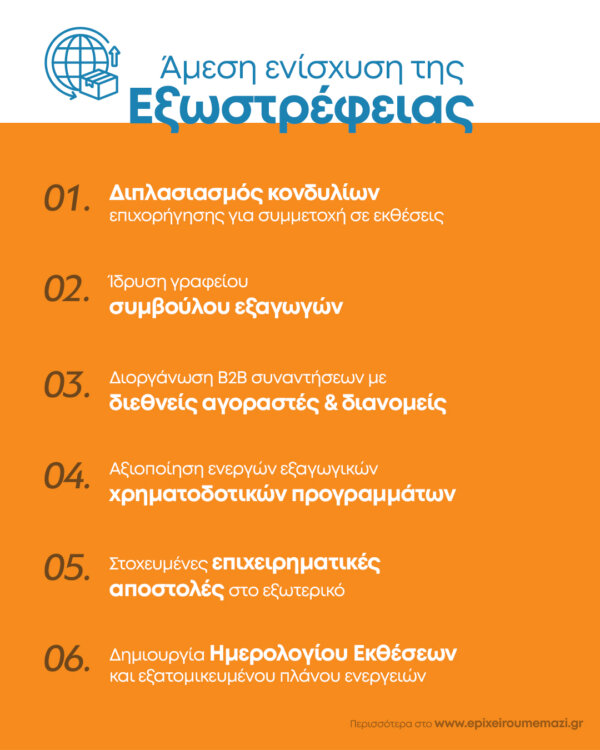 Άμεση ενίσχυση της
Εξωστρέφειας

01. Διπλασιασμός κονδυλίων επιχορήγησης για συμμετοχή σε εκθέσεις

02. Ίδρυση γραφείου συμβούλου εξαγωγών

03. Διοργάνωση B2B συναντήσεων με διεθνείς αγοραστές & διανομείς

04. Αξιοποίηση ενεργών εξαγωγικών χρηματοδοτικών προγραμμάτων

05. Στοχευμένες επιχειρηματικές αποστολές στο εξωτερικό

06. Δημιουργία Ημερολογίου Εκθέσεων και εξατομικευμένου πλάνου ενεργειών

Περισσότερα στο www.epixeiroumemazi.gr